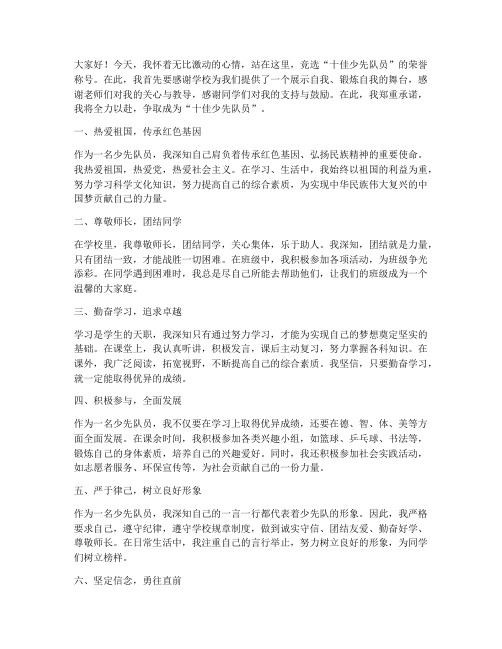 大家好！今天，我怀着无比激动的心情，站在这里，竞选“十佳少先队员”的荣誉称号。在此，我首先要感谢学校为我们提供了一个展示自我、锻炼自我的舞台，感谢老师们对我的关心与教导，感谢同学们对我的支持与鼓励。在此，我郑重承诺，我将全力以赴，争取成为“十佳少先队员”。

一、热爱祖国，传承红色基因

作为一名少先队员，我深知自己肩负着传承红色基因、弘扬民族精神的重要使命。我热爱祖国，热爱党，热爱社会主义。在学习、生活中，我始终以祖国的利益为重，努力学习科学文化知识，努力提高自己的综合素质，为实现中华民族伟大复兴的中国梦贡献自己的力量。

二、尊敬师长，团结同学

在学校里，我尊敬师长，团结同学，关心集体，乐于助人。我深知，团结就是力量，只有团结一致，才能战胜一切困难。在班级中，我积极参加各项活动，为班级争光添彩。在同学遇到困难时，我总是尽自己所能去帮助他们，让我们的班级成为一个温馨的大家庭。

三、勤奋学习，追求卓越

学习是学生的天职，我深知只有通过努力学习，才能为实现自己的梦想奠定坚实的基础。在课堂上，我认真听讲，积极发言，课后主动复习，努力掌握各科知识。在课外，我广泛阅读，拓宽视野，不断提高自己的综合素质。我坚信，只要勤奋学习，就一定能取得优异的成绩。

四、积极参与，全面发展

作为一名少先队员，我不仅要在学习上取得优异成绩，还要在德、智、体、美等方面全面发展。在课余时间，我积极参加各类兴趣小组，如篮球、乒乓球、书法等，锻炼自己的身体素质，培养自己的兴趣爱好。同时，我还积极参加社会实践活动，如志愿者服务、环保宣传等，为社会贡献自己的一份力量。

五、严于律己，树立良好形象

作为一名少先队员，我深知自己的一言一行都代表着少先队的形象。因此，我严格要求自己，遵守纪律，遵守学校规章制度，做到诚实守信、团结友爱、勤奋好学、尊敬师长。在日常生活中，我注重自己的言行举止，努力树立良好的形象，为同学们树立榜样。

六、坚定信念，勇往直前